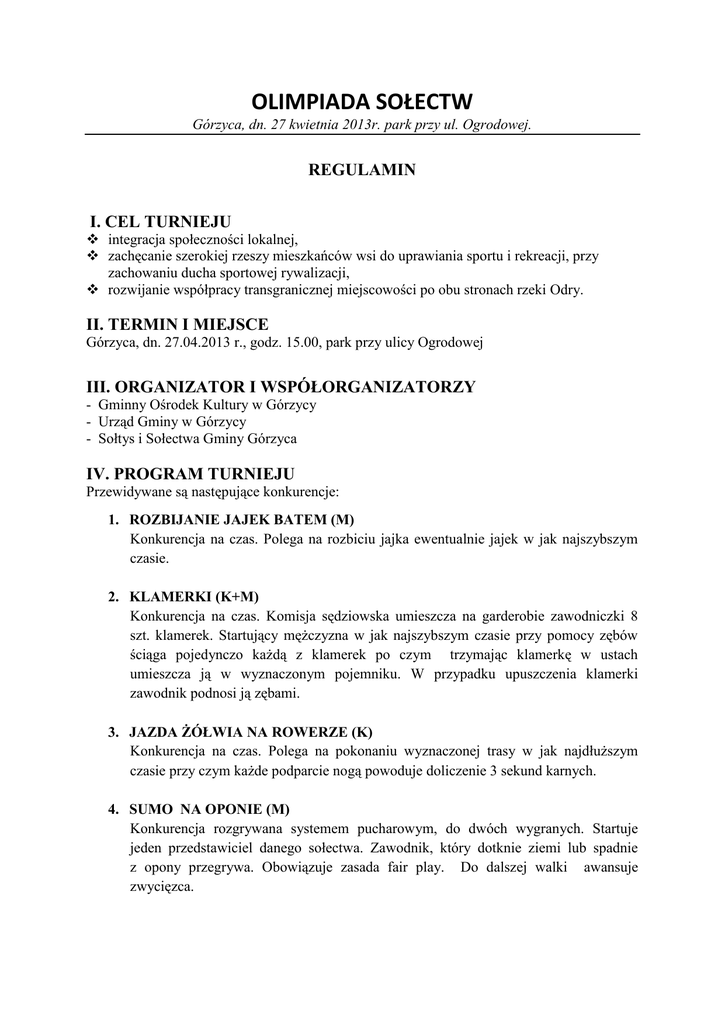 OLIMPIADA SOŁECTW

Górzyca, dn. 27 kwietnia 2013r. park przy ul. Ogrodowej.

REGULAMIN

I. CEL TURNIEJU

❖ integracja społeczności lokalnej,
❖ zachęcanie szerokiej rzeszy mieszkańców wsi do uprawiania sportu i rekreacji, przy zachowaniu ducha sportowej rywalizacji,
❖ rozwijanie współpracy transgranicznej miejscowości po obu stronach rzeki Odry.

II. TERMIN I MIEJSCE

Górzyca, dn. 27.04.2013 r., godz. 15.00, park przy ulicy Ogrodowej

III. ORGANIZATOR I WSPÓŁORGANIZATORZY

- Gminny Ośrodek Kultury w Górzycy
- Urząd Gminy w Górzycy
- Sołtys i Sołectwa Gminy Górzyca

IV. PROGRAM TURNIEJU

Przewidywane są następujące konkurencje:

1. ROZBIJANIE JAJEK BATEM (M)
Konkurencja na czas. Polega na rozbiciu jajka ewentualnie jajek w jak najszybszym czasie.

2. KLAMERKI (K+M)
Konkurencja na czas. Komisja sędziowska umieszcza na garderobie zawodniczki 8 szt. klamerek. Startujący mężczyzna w jak najszybszym czasie przy pomocy zębów ściąga pojedynczo każdą z klamerek po czym trzymając klamerkę w ustach umieszcza ją w wyznaczonym pojemniku. W przypadku upuszczenia klamerki zawodnik podnosi ją zębami.

3. JAZDA ŻÓŁWIA NA ROWERZE (K)
Konkurencja na czas. Polega na pokonaniu wyznaczonej trasy w jak najdłuższym czasie przy czym każde podparcie nogą powoduje doliczenie 3 sekund karnych.

4. SUMO NA OPONIE (M)
Konkurencja rozgrywana systemem pucharowym, do dwóch wygranych. Startuje jeden przedstawiciel danego sołectwa. Zawodnik, który dotknie ziemi lub spadnie z opony przegrywa. Obowiązuje zasada fair play. Do dalszej walki awansuje zwycięzca.